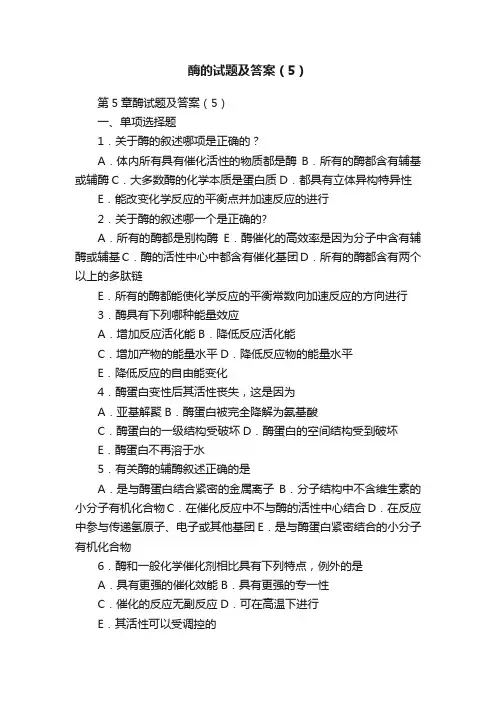 酶的试题及答案（5）

第5章酶试题及答案（5）

一、单项选择题

1．关于酶的叙述哪项是正确的？

A．体内所有具有催化活性的物质都是酶 B．所有的酶都含有辅基或辅酶 C．大多数酶的化学本质是蛋白质 D．都具有立体异构特异性

E．能改变化学反应的平衡点并加速反应的进行

2．关于酶的叙述哪一个是正确的?

A．所有的酶都是别构酶 E．酶催化的高效率是因为分子中含有辅酶或辅基 C．酶的活性中心中都含有催化基团 D．所有的酶都含有两个以上的多肽链

E．所有的酶都能使化学反应的平衡常数向加速反应的方向进行

3．酶具有下列哪种能量效应

A．增加反应活化能 B．降低反应活化能

C．增加产物的能量水平 D．降低反应物的能量水平

E．降低反应的自由能变化

4．酶蛋白变性后其活性丧失，这是因为

A．亚基解聚 B．酶蛋白被完全降解为氨基酸

C．酶蛋白的一级结构受破坏 D．酶蛋白的空间结构受到破坏

E．酶蛋白不再溶于水

5．有关酶的辅酶叙述正确的是

A．是与酶蛋白结合紧密的金属离子 B．分子结构中不含维生素的小分子有机化合物 C．在催化反应中不与酶的活性中心结合 D．在反应中参与传递氢原子、电子或其他基团 E．是与酶蛋白紧密结合的小分子有机化合物

6．酶和一般化学催化剂相比具有下列特点，例外的是

A．具有更强的催化效能 B．具有更强的专一性

C．催化的反应无副反应 D．可在高温下进行

E．其活性可以受调控的